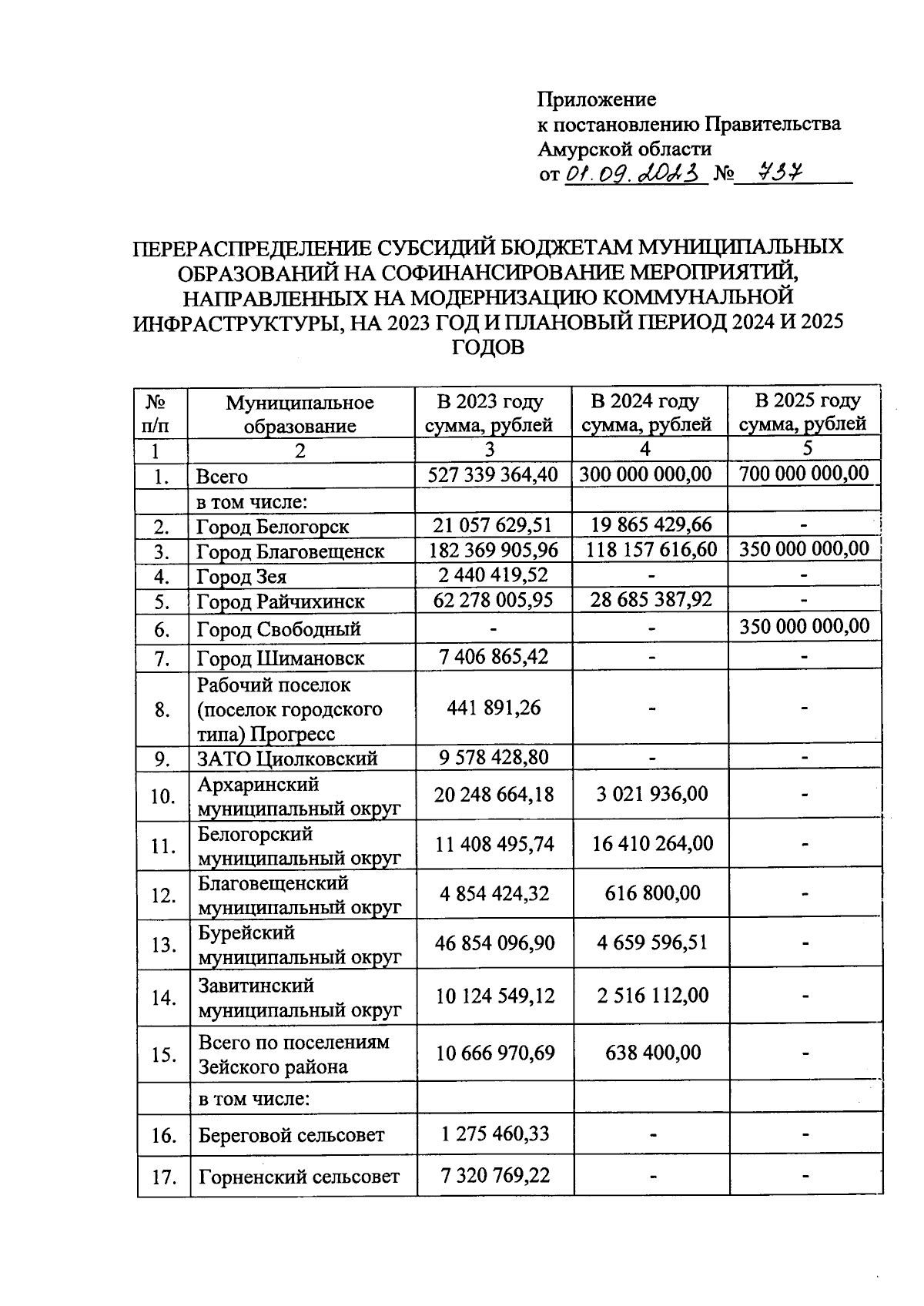 Приложение
к постановлению Правительства
Амурской области
от 01.09.2023 № 737

ПЕРЕРАСПРЕДЕЛЕНИЕ СУБСИДИЙ БЮДЖЕТАМ МУНИЦИПАЛЬНЫХ ОБРАЗОВАНИЙ НА СОФИНАНСИРОВАНИЕ МЕРОПРИЯТИЙ, НАПРАВЛЕННЫХ НА МОДЕРНИЗАЦИЮ КОММУНАЛЬНОЙ ИНФРАСТРУКТУРЫ, НА 2023 ГОД И ПЛАНОВЫЙ ПЕРИОД 2024 И 2025 ГОДОВ

| № п/п | Муниципальное образование | В 2023 году сумма, рублей | В 2024 году сумма, рублей | В 2025 году сумма, рублей |
|---|---|---|---|---|
| 1 | 2 | 3 | 4 | 5 |
| 1. | Всего | 527 339 364,40 | 300 000 000,00 | 700 000 000,00 |
| | в том числе: | | | |
| 2. | Город Белогорск | 21 057 629,51 | 19 865 429,66 | - |
| 3. | Город Благовещенск | 182 369 905,96 | 118 157 616,60 | 350 000 000,00 |
| 4. | Город Зея | 2 440 419,52 | - | - |
| 5. | Город Райчихинск | 62 278 005,95 | 28 685 387,92 | - |
| 6. | Город Свободный | - | - | 350 000 000,00 |
| 7. | Город Шимановск | 7 406 865,42 | - | - |
| 8. | Рабочий поселок (поселок городского типа) Прогресс | 441 891,26 | - | - |
| 9. | ЗАТО Циолковский | 9 578 428,80 | - | - |
| 10. | Архаринский муниципальный округ | 20 248 664,18 | 3 021 936,00 | - |
| 11. | Белогорский муниципальный округ | 11 408 495,74 | 16 410 264,00 | - |
| 12. | Благовещенский муниципальный округ | 4 854 424,32 | 616 800,00 | - |
| 13. | Бурейский муниципальный округ | 46 854 096,90 | 4 659 596,51 | - |
| 14. | Завитинский муниципальный округ | 10 124 549,12 | 2 516 112,00 | - |
| 15. | Всего по поселениям Зейского района | 10 666 970,69 | 638 400,00 | - |
| | в том числе: | | | |
| 16. | Береговой сельсовет | 1 275 460,33 | - | - |
| 17. | Горненский сельсовет | 7 320 769,22 | - | - |